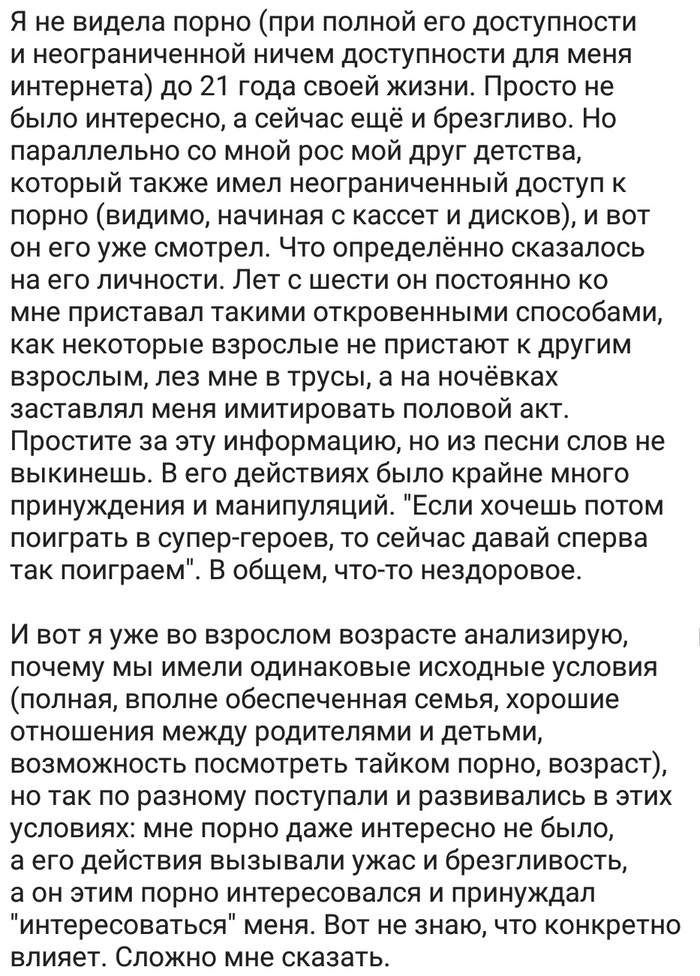 Я не видела порно (при полной его доступности и неограниченной ничем доступности для меня интернета) до 21 года своей жизни. Просто не было интересно, а сейчас ещё и брезгливо. Но параллельно со мной рос мой друг детства, который также имел неограниченный доступ к порно (видимо, начиная с кассет и дисков), и вот он его уже смотрел. Что определённо сказалось на его личности. Лет с шести он постоянно ко мне приставал такими откровенными способами, как некоторые взрослые не пристают к другим взрослым, лез мне в трусы, а на ночёвках заставлял меня имитировать половой акт. Простите за эту информацию, но из песни слов не выкинешь. В его действиях было крайне много принуждения и манипуляций. "Если хочешь потом поиграть в супер-героев, то сейчас давай сперва так поиграем". В общем, что-то нездоровое.

И вот я уже во взрослом возрасте анализирую, почему мы имели одинаковые исходные условия (полная, вполне обеспеченная семья, хорошие отношения между родителями и детьми, возможность посмотреть тайком порно, возраст), но так по разному поступали и развивались в этих условиях: мне порно даже интересно не было, а его действия вызывали ужас и брезгливость, а он этим порно интересовался и принуждал "интересоваться" меня. Вот не знаю, что конкретно влияет. Сложно мне сказать.